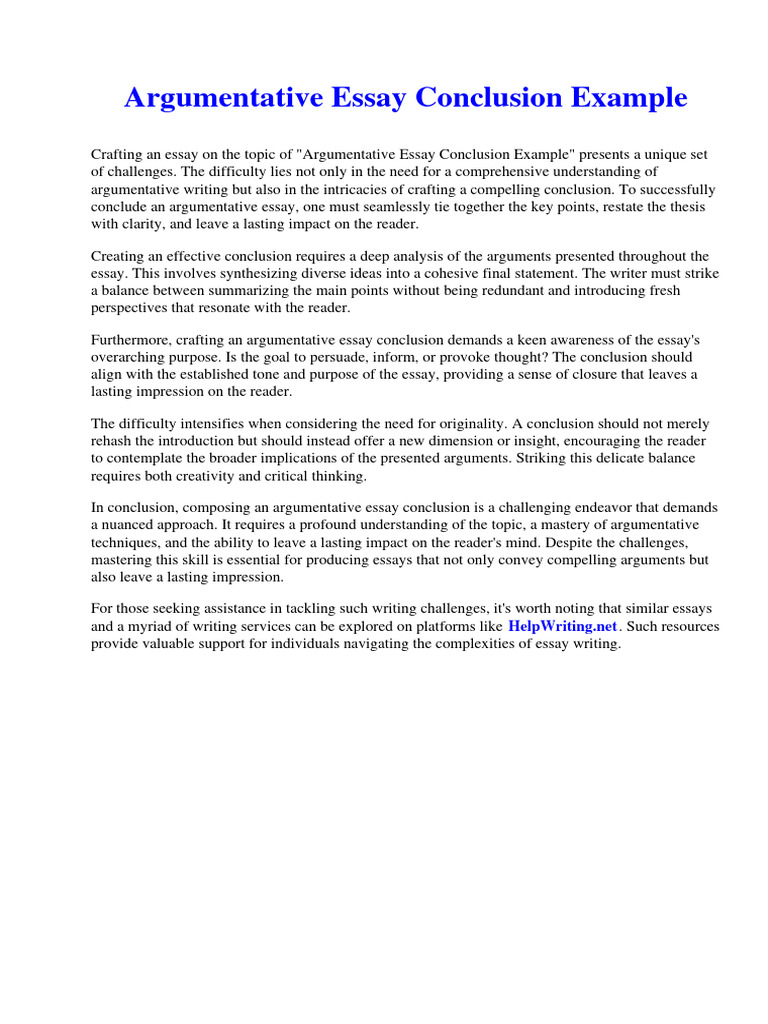 Argumentative Essay Conclusion Example

Crafting an essay on the topic of "Argumentative Essay Conclusion Example" presents a unique set of challenges. The difficulty lies not only in the need for a comprehensive understanding of argumentative writing but also in the intricacies of crafting a compelling conclusion. To successfully conclude an argumentative essay, one must seamlessly tie together the key points, restate the thesis with clarity, and leave a lasting impact on the reader.

Creating an effective conclusion requires a deep analysis of the arguments presented throughout the essay. This involves synthesizing diverse ideas into a cohesive final statement. The writer must strike a balance between summarizing the main points without being redundant and introducing fresh perspectives that resonate with the reader.

Furthermore, crafting an argumentative essay conclusion demands a keen awareness of the essay's overarching purpose. Is the goal to persuade, inform, or provoke thought? The conclusion should align with the established tone and purpose of the essay, providing a sense of closure that leaves a lasting impression on the reader.

The difficulty intensifies when considering the need for originality. A conclusion should not merely rehash the introduction but should instead offer a new dimension or insight, encouraging the reader to contemplate the broader implications of the presented arguments. Striking this delicate balance requires both creativity and critical thinking.

In conclusion, composing an argumentative essay conclusion is a challenging endeavor that demands a nuanced approach. It requires a profound understanding of the topic, a mastery of argumentative techniques, and the ability to leave a lasting impact on the reader's mind. Despite the challenges, mastering this skill is essential for producing essays that not only convey compelling arguments but also leave a lasting impression.

For those seeking assistance in tackling such writing challenges, it's worth noting that similar essays and a myriad of writing services can be explored on platforms like HelpWriting.net. Such resources provide valuable support for individuals navigating the complexities of essay writing.